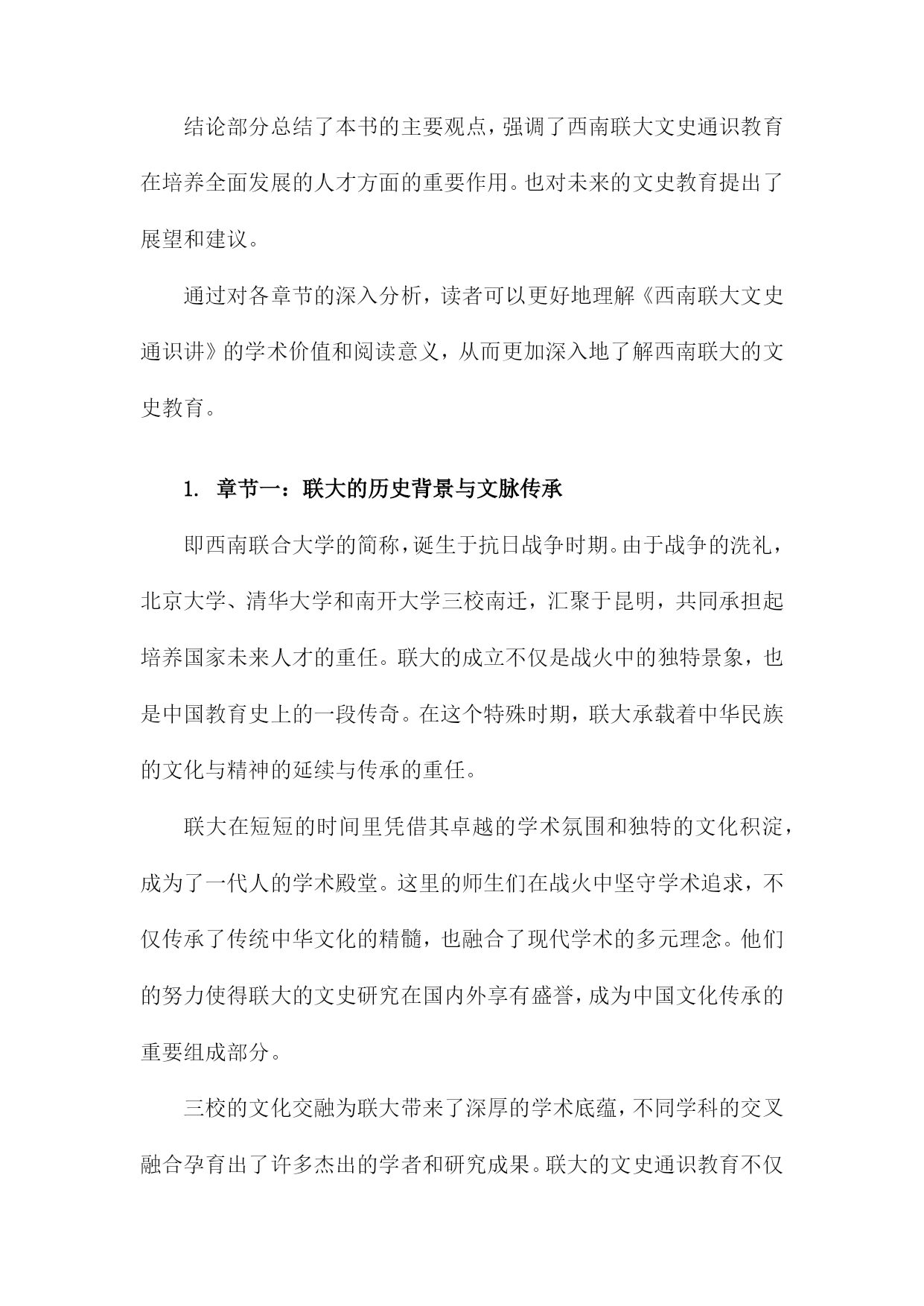 结论部分总结了本书的主要观点，强调了西南联大文史通识教育在培养全面发展的人才方面的重要作用。也对未来的文史教育提出了展望和建议。

通过对各章节的深入分析，读者可以更好地理解《西南联大文史通识讲》的学术价值和阅读意义，从而更加深入地了解西南联大的文史教育。

1. 章节一：联大的历史背景与文脉传承

即西南联合大学的简称，诞生于抗日战争时期。由于战争的洗礼，北京大学、清华大学和南开大学三校南迁，汇聚于昆明，共同承担起培养国家未来人才的重任。联大的成立不仅是战火中的独特景象，也是中国教育史上的一段传奇。在这个特殊时期，联大承载着中华民族的文化与精神的延续与传承的重任。

联大在短短的时间里凭借其卓越的学术氛围和独特的文化积淀，成为了一代人的学术殿堂。这里的师生们在战火中坚守学术追求，不仅传承了传统中华文化的精髓，也融合了现代学术的多元理念。他们的努力使得联大的文史研究在国内外享有盛誉，成为中国文化传承的重要组成部分。

三校的文化交融为联大带来了深厚的学术底蕴，不同学科的交叉融合孕育出了许多杰出的学者和研究成果。联大的文史通识教育不仅